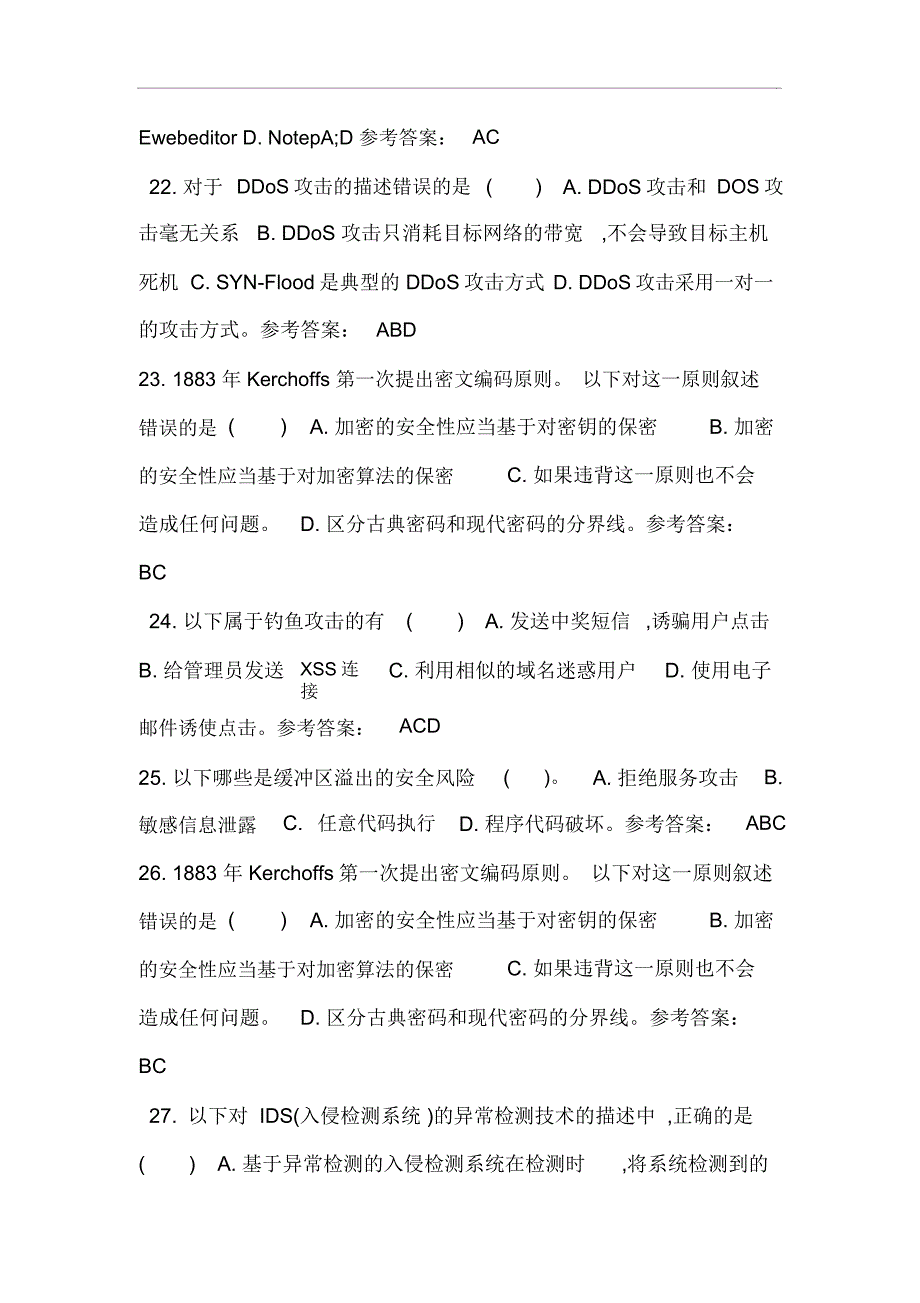 Ewebeditor D. NotepA;D 参考答案： AC

22. 对于 DDoS 攻击的描述错误的是 ( ) A. DDoS 攻击和 DOS 攻击毫无关系 B. DDoS 攻击只消耗目标网络的带宽 ,不会导致目标主机死机 C. SYN-Flood 是典型的 DDoS 攻击方式 D. DDoS 攻击采用一对一的攻击方式。参考答案： ABD

23. 1883 年 Kerchoffs 第一次提出密文编码原则。 以下对这一原则叙述错误的是 ( ) A. 加密的安全性应当基于对密钥的保密 B. 加密的安全性应当基于对加密算法的保密 C. 如果违背这一原则也不会造成任何问题。 D. 区分古典密码和现代密码的分界线。参考答案： BC

24. 以下属于钓鱼攻击的有 ( ) A. 发送中奖短信 ,诱骗用户点击 B. 给管理员发送 XSS 连接 C. 利用相似的域名迷惑用户 D. 使用电子邮件诱使点击。参考答案： ACD

25. 以下哪些是缓冲区溢出的安全风险 ( )。 A. 拒绝服务攻击 B. 敏感信息泄露 C. 任意代码执行 D. 程序代码破坏。参考答案： ABC

26. 1883 年 Kerchoffs 第一次提出密文编码原则。 以下对这一原则叙述错误的是 ( ) A. 加密的安全性应当基于对密钥的保密 B. 加密的安全性应当基于对加密算法的保密 C. 如果违背这一原则也不会造成任何问题。 D. 区分古典密码和现代密码的分界线。参考答案： BC

27. 以下对 IDS(入侵检测系统 )的异常检测技术的描述中 ,正确的是 ( ) A. 基于异常检测的入侵检测系统在检测时 ,将系统检测到的